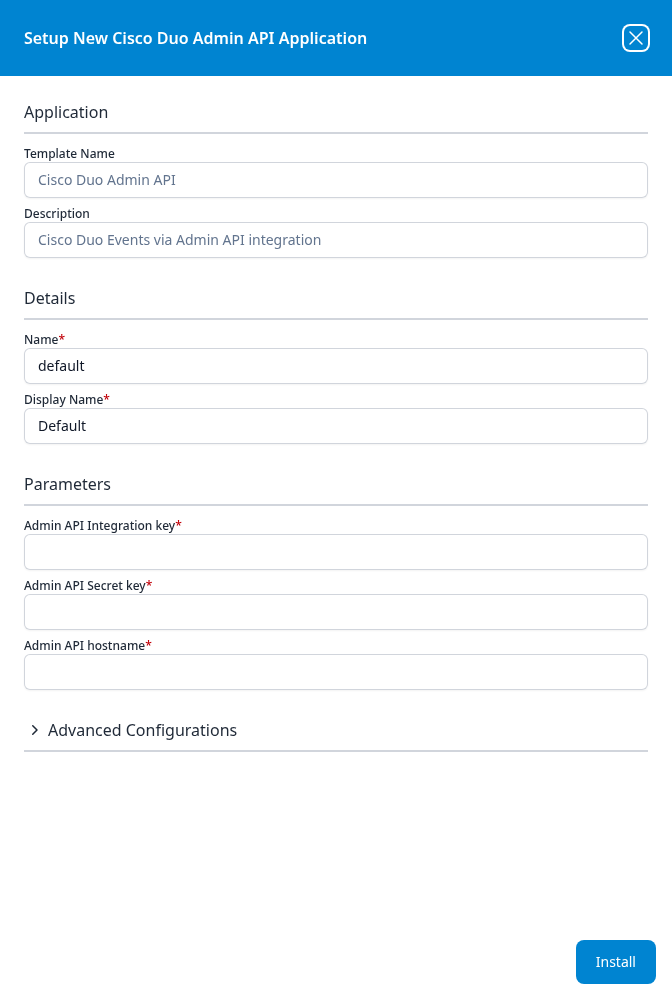 Setup New Cisco Duo Admin API Application

Application

Template Name

Cisco Duo Admin API

Description

Cisco Duo Events via Admin API integration

Details

Name*

default

Display Name*

Default

Parameters

Admin API Integration key*

Admin API Secret key*

Admin API hostname*

Advanced Configurations

Install